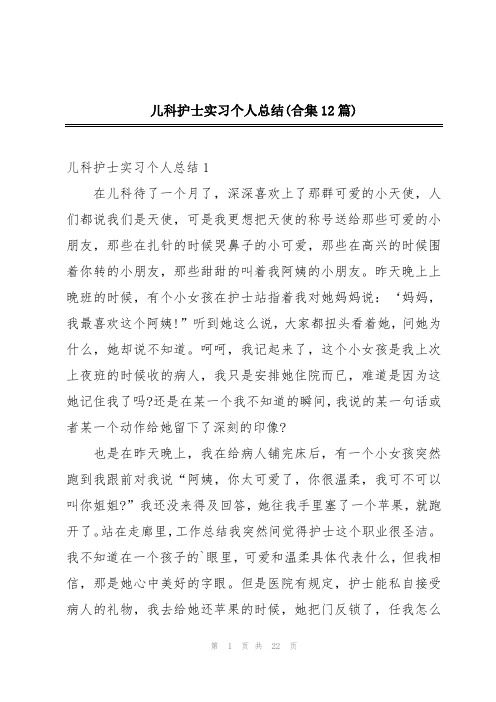 儿科护士实习个人总结(合集12篇)

儿科护士实习个人总结1

在儿科待了一个月了，深深喜欢上了那群可爱的小天使，人们都说我们是天使，可是我更想把天使的称号送给那些可爱的小朋友，那些在扎针的时候哭鼻子的小可爱，那些在高兴的时候围着你转的小朋友，那些甜甜的叫着我阿姨的小朋友。昨天晚上上晚班的时候，有个小女孩在护士站指着我对她妈妈说：‘妈妈，我最喜欢这个阿姨!”听到她这么说，大家都扭头看着她，问她为什么，她却说不知道。呵呵，我记起来了，这个小女孩是我上次上夜班的时候收的病人，我只是安排她住院而已，难道是因为这她记住我了吗?还是在某一个我不知道的瞬间，我说的某一句话或者某一个动作给她留下了深刻的印像?

也是在昨天晚上，我在给病人铺完床后，有一个小女孩突然跑到我跟前对我说“阿姨，你太可爱了，你很温柔，我可不可以叫你姐姐?”我还没来得及回答，她往我手里塞了一个苹果，就跑开了。站在走廊里，工作总结我突然间觉得护士这个职业很圣洁。我不知道在一个孩子的`眼里，可爱和温柔具体代表什么，但我相信，那是她心中美好的字眼。但是医院有规定，护士能私自接受病人的礼物，我去给她还苹果的时候，她把门反锁了，任我怎么

第 1 页 共 22 页